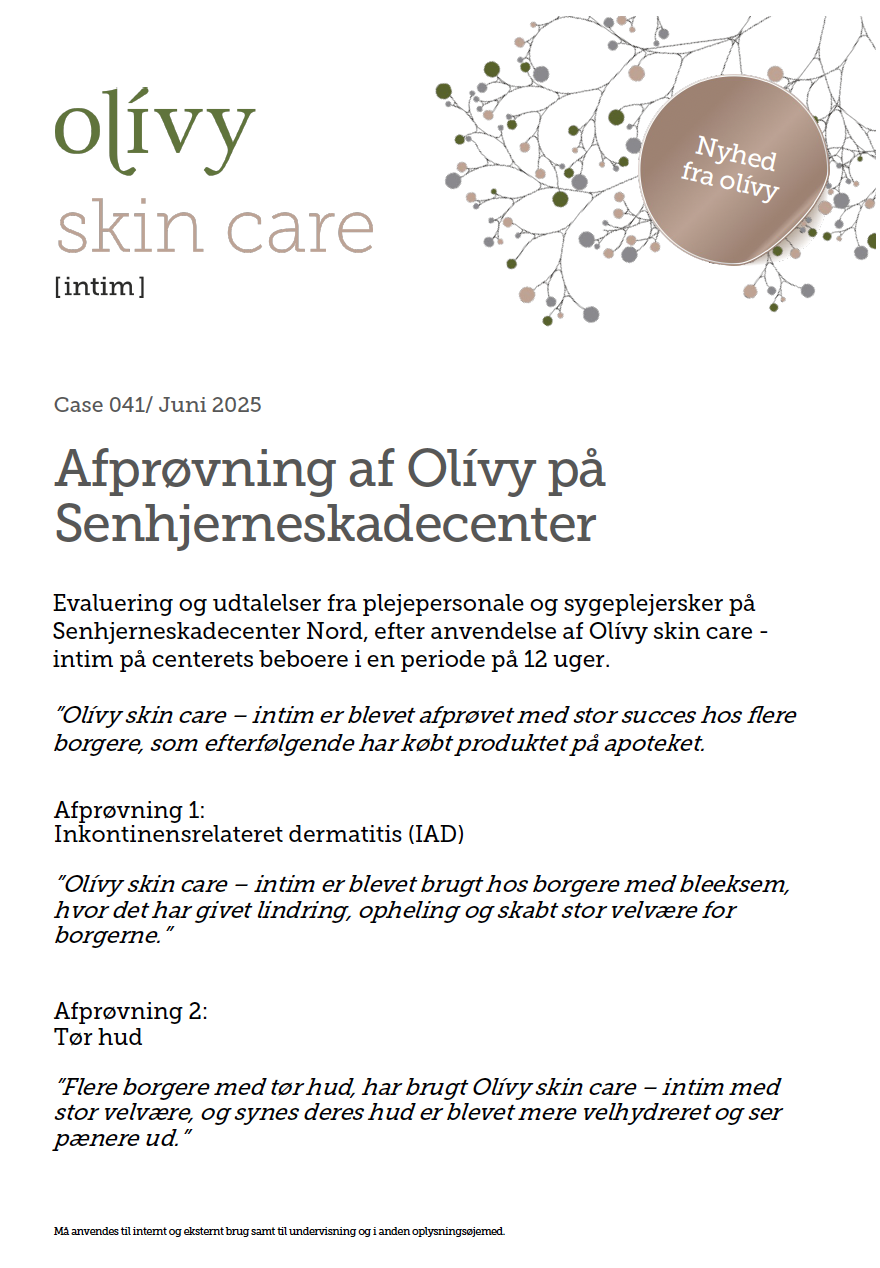 olívy
skin care
[intim]

Nyhed fra olívy

Case 041/ Juni 2025

Afprøvning af Olívy på Senhjerneskadecenter

Evaluering og udtalelser fra plejepersonale og sygeplejersker på Senhjerneskadecenter Nord, efter anvendelse af Olívy skin care - intim på centerets beboere i en periode på 12 uger.

"Olívy skin care – intim er blevet afprøvet med stor succes hos flere borgere, som efterfølgende har købt produktet på apoteket.

Afprøvning 1:
Inkontinensrelateret dermatitis (IAD)

"Olívy skin care – intim er blevet brugt hos borgere med bleeksem, hvor det har givet lindring, opheling og skabt stor velvære for borgerne."

Afprøvning 2:
Tør hud

"Flere borgere med tør hud, har brugt Olívy skin care – intim med stor velvære, og synes deres hud er blevet mere velhydreret og ser pænere ud."

Må anvendes til internt og eksternt brug samt til undervisning og i anden oplysningsøjemed.